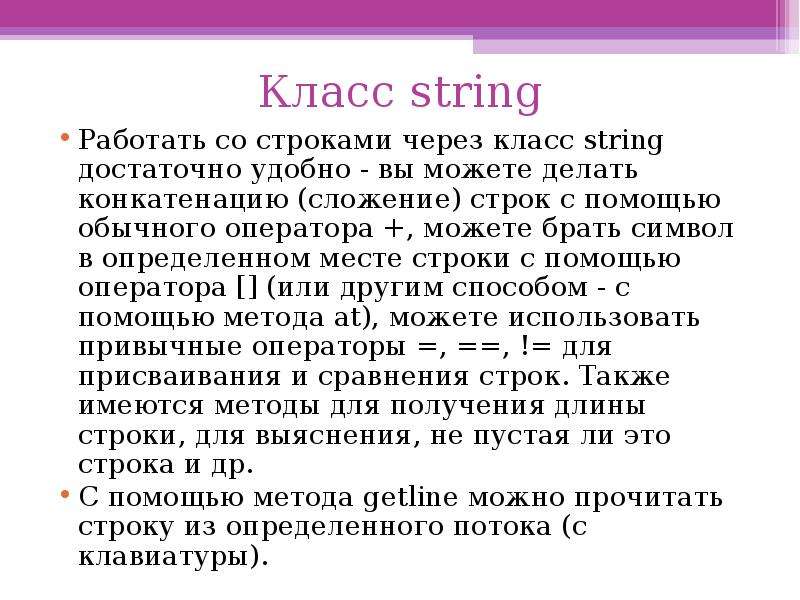 Класс string

• Работать со строками через класс string достаточно удобно - вы можете делать конкатенацию (сложение) строк с помощью обычного оператора +, можете брать символ в определенном месте строки с помощью оператора [] (или другим способом - с помощью метода at), можете использовать привычные операторы =, ==, != для присваивания и сравнения строк. Также имеются методы для получения длины строки, для выяснения, не пустая ли это строка и др.

• С помощью метода getline можно прочитать строку из определенного потока (с клавиатуры).